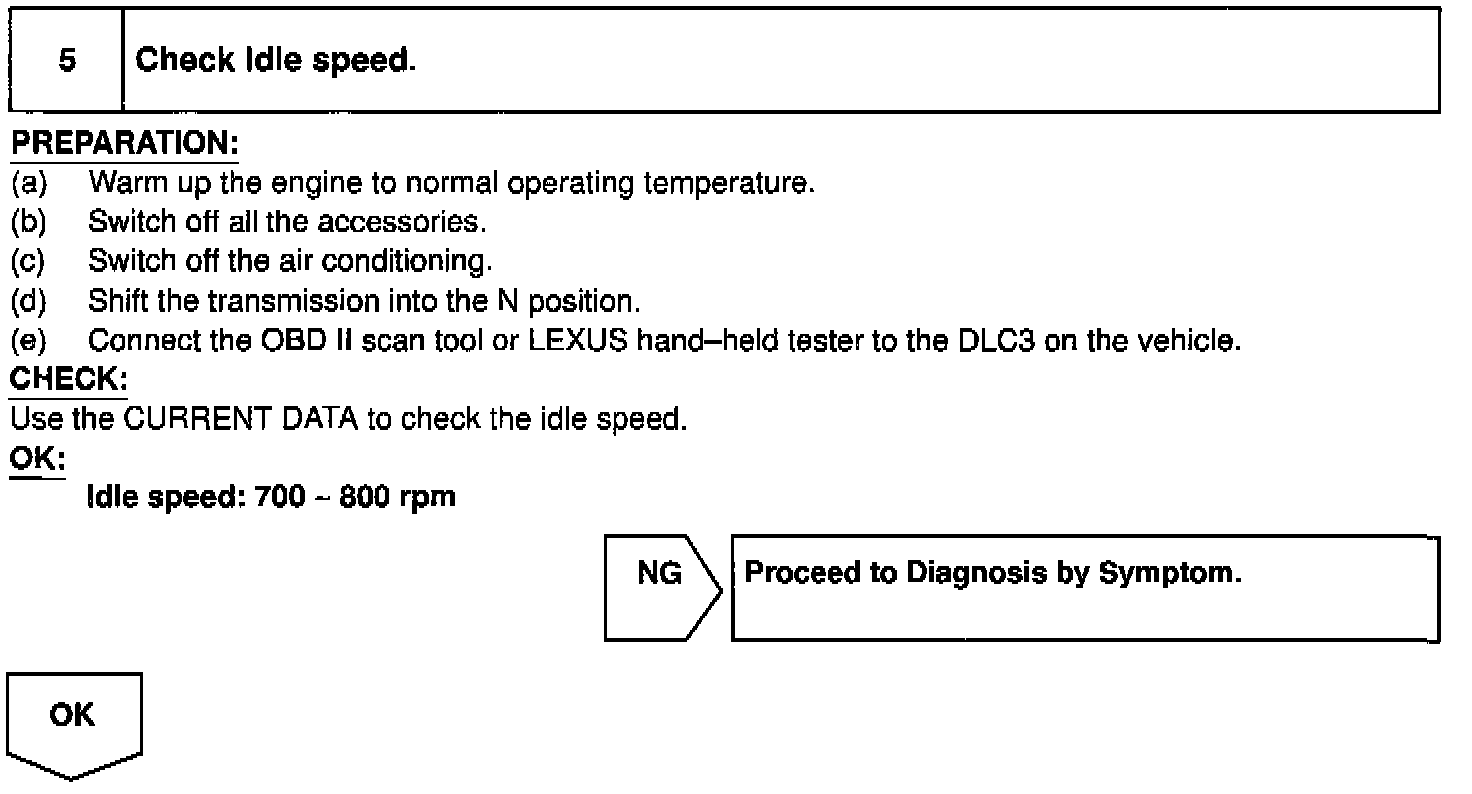 5 Check Idle speed.

PREPARATION:
(a) Warm up the engine to normal operating temperature.
(b) Switch off all the accessories.
(c) Switch off the air conditioning.
(d) Shift the transmission into the N position.
(e) Connect the OBD II scan tool or LEXUS hand–held tester to the DLC3 on the vehicle.

CHECK:
Use the CURRENT DATA to check the idle speed.

OK:
Idle speed: 700 – 800 rpm

NG Proceed to Diagnosis by Symptom.

OK